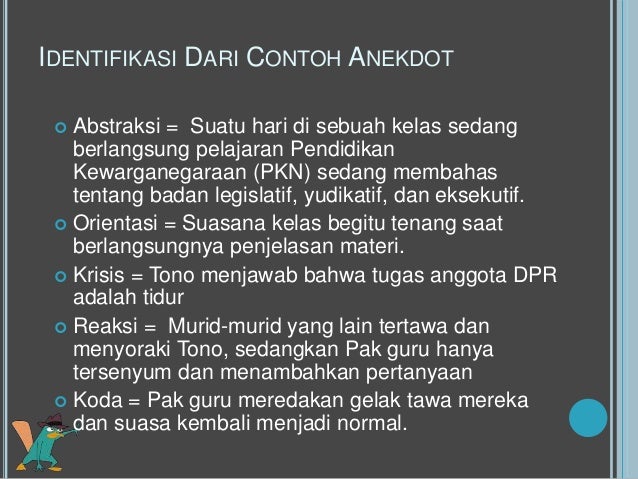 IDENTIFIKASI DARI CONTOH ANEKDOT

• Abstraksi = Suatu hari di sebuah kelas sedang berlangsung pelajaran Pendidikan Kewarganegaraan (PKN) sedang membahas tentang badan legislatif, yudikatif, dan eksekutif.
• Orientasi = Suasana kelas begitu tenang saat berlangsungnya penjelasan materi.
• Krisis = Tono menjawab bahwa tugas anggota DPR adalah tidur
• Reaksi = Murid-murid yang lain tertawa dan menyoraki Tono, sedangkan Pak guru hanya tersenyum dan menambahkan pertanyaan
• Koda = Pak guru meredakan gelak tawa mereka dan suasa kembali menjadi normal.